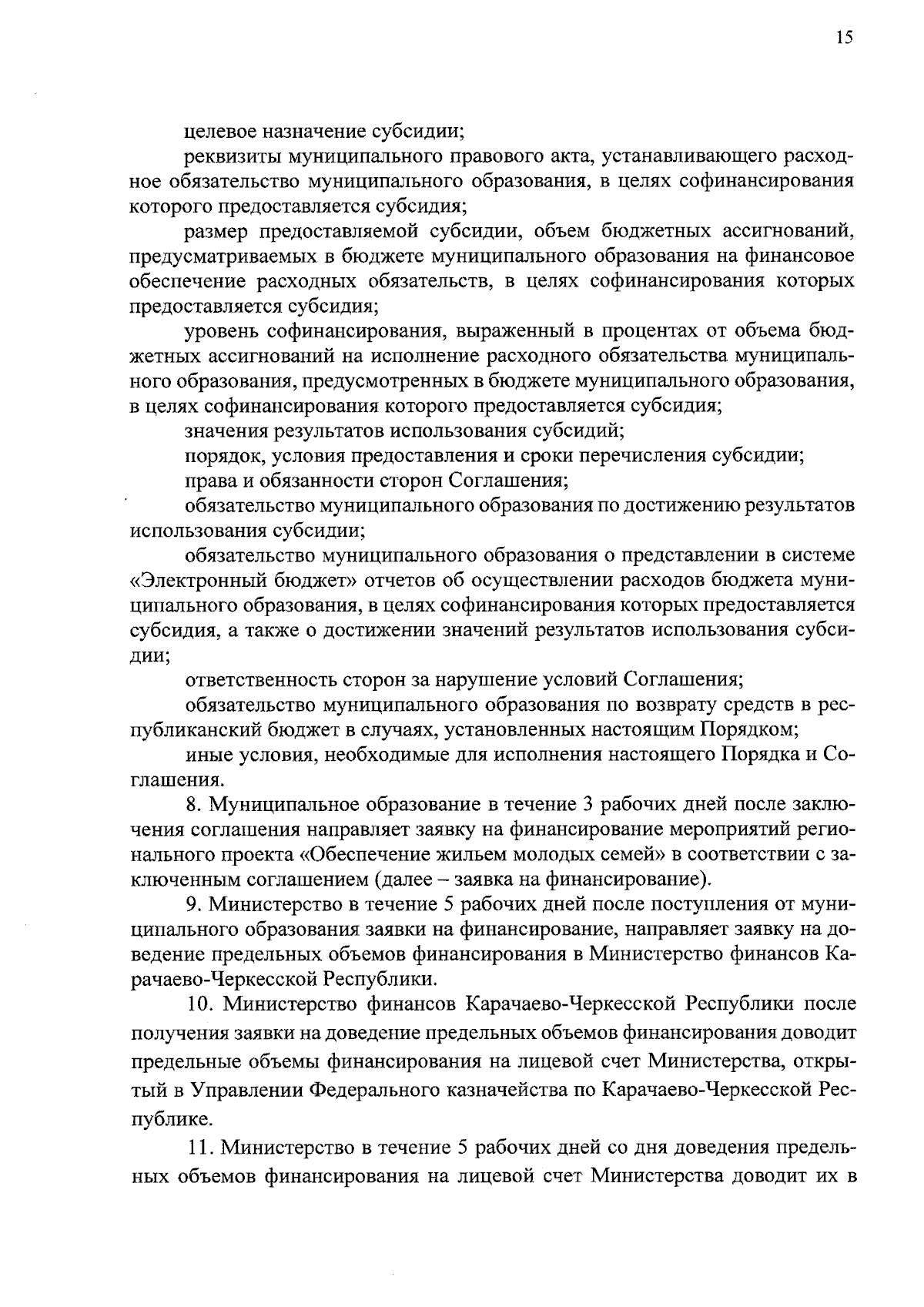 15

целевое назначение субсидии;

реквизиты муниципального правового акта, устанавливающего расходное обязательство муниципального образования, в целях софинансирования которого предоставляется субсидия;

размер предоставляемой субсидии, объем бюджетных ассигнований, предусматриваемых в бюджете муниципального образования на финансовое обеспечение расходных обязательств, в целях софинансирования которых предоставляется субсидия;

уровень софинансирования, выраженный в процентах от объема бюджетных ассигнований на исполнение расходного обязательства муниципального образования, предусмотренных в бюджете муниципального образования, в целях софинансирования которого предоставляется субсидия;

значения результатов использования субсидий;

порядок, условия предоставления и сроки перечисления субсидии;

права и обязанности сторон Соглашения;

обязательство муниципального образования по достижению результатов использования субсидии;

обязательство муниципального образования о представлении в системе «Электронный бюджет» отчетов об осуществлении расходов бюджета муниципального образования, в целях софинансирования которых предоставляется субсидия, а также о достижении значений результатов использования субсидии;

ответственность сторон за нарушение условий Соглашения;

обязательство муниципального образования по возврату средств в республиканский бюджет в случаях, установленных настоящим Порядком;

иные условия, необходимые для исполнения настоящего Порядка и Соглашения.

8. Муниципальное образование в течение 3 рабочих дней после заключения соглашения направляет заявку на финансирование мероприятий регионального проекта «Обеспечение жильем молодых семей» в соответствии с заключенным соглашением (далее – заявка на финансирование).

9. Министерство в течение 5 рабочих дней после поступления от муниципального образования заявки на финансирование, направляет заявку на доведение предельных объемов финансирования в Министерство финансов Карачаево-Черкесской Республики.

10. Министерство финансов Карачаево-Черкесской Республики после получения заявки на доведение предельных объемов финансирования доводит предельные объемы финансирования на лицевой счет Министерства, открытый в Управлении Федерального казначейства по Карачаево-Черкесской Республике.

11. Министерство в течение 5 рабочих дней со дня доведения предельных объемов финансирования на лицевой счет Министерства доводит их в